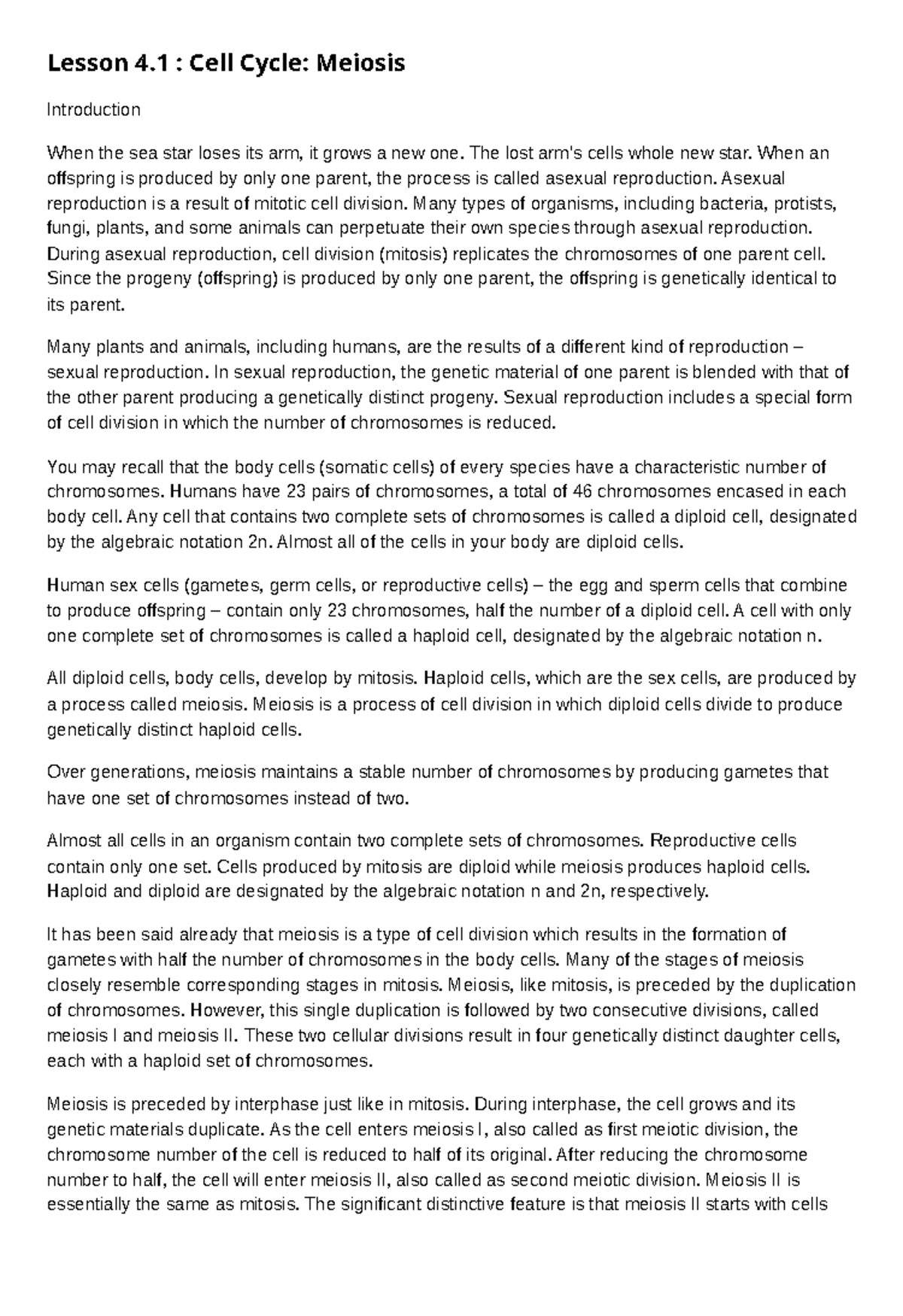 Lesson 4.1 : Cell Cycle: Meiosis

Introduction

When the sea star loses its arm, it grows a new one. The lost arm's cells whole new star. When an offspring is produced by only one parent, the process is called asexual reproduction. Asexual reproduction is a result of mitotic cell division. Many types of organisms, including bacteria, protists, fungi, plants, and some animals can perpetuate their own species through asexual reproduction. During asexual reproduction, cell division (mitosis) replicates the chromosomes of one parent cell. Since the progeny (offspring) is produced by only one parent, the offspring is genetically identical to its parent.

Many plants and animals, including humans, are the results of a different kind of reproduction – sexual reproduction. In sexual reproduction, the genetic material of one parent is blended with that of the other parent producing a genetically distinct progeny. Sexual reproduction includes a special form of cell division in which the number of chromosomes is reduced.

You may recall that the body cells (somatic cells) of every species have a characteristic number of chromosomes. Humans have 23 pairs of chromosomes, a total of 46 chromosomes encased in each body cell. Any cell that contains two complete sets of chromosomes is called a diploid cell, designated by the algebraic notation 2n. Almost all of the cells in your body are diploid cells.

Human sex cells (gametes, germ cells, or reproductive cells) – the egg and sperm cells that combine to produce offspring – contain only 23 chromosomes, half the number of a diploid cell. A cell with only one complete set of chromosomes is called a haploid cell, designated by the algebraic notation n.

All diploid cells, body cells, develop by mitosis. Haploid cells, which are the sex cells, are produced by a process called meiosis. Meiosis is a process of cell division in which diploid cells divide to produce genetically distinct haploid cells.

Over generations, meiosis maintains a stable number of chromosomes by producing gametes that have one set of chromosomes instead of two.

Almost all cells in an organism contain two complete sets of chromosomes. Reproductive cells contain only one set. Cells produced by mitosis are diploid while meiosis produces haploid cells. Haploid and diploid are designated by the algebraic notation n and 2n, respectively.

It has been said already that meiosis is a type of cell division which results in the formation of gametes with half the number of chromosomes in the body cells. Many of the stages of meiosis closely resemble corresponding stages in mitosis. Meiosis, like mitosis, is preceded by the duplication of chromosomes. However, this single duplication is followed by two consecutive divisions, called meiosis I and meiosis II. These two cellular divisions result in four genetically distinct daughter cells, each with a haploid set of chromosomes.

Meiosis is preceded by interphase just like in mitosis. During interphase, the cell grows and its genetic materials duplicate. As the cell enters meiosis I, also called as first meiotic division, the chromosome number of the cell is reduced to half of its original. After reducing the chromosome number to half, the cell will enter meiosis II, also called as second meiotic division. Meiosis II is essentially the same as mitosis. The significant distinctive feature is that meiosis II starts with cells